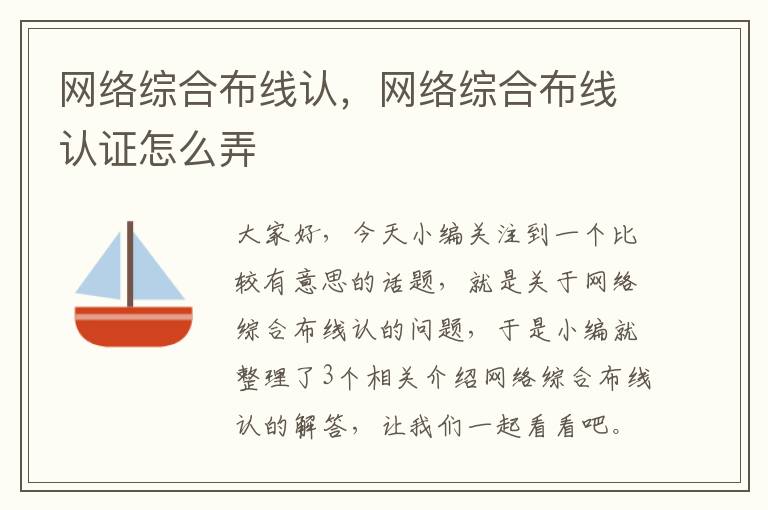 网络综合布线认，网络综合布线认证怎么弄

大家好，今天小编关注到一个比较有意思的话题，就是关于网络综合布线认的问题，于是小编就整理了3个相关介绍网络综合布线认的解答，让我们一起看看吧。